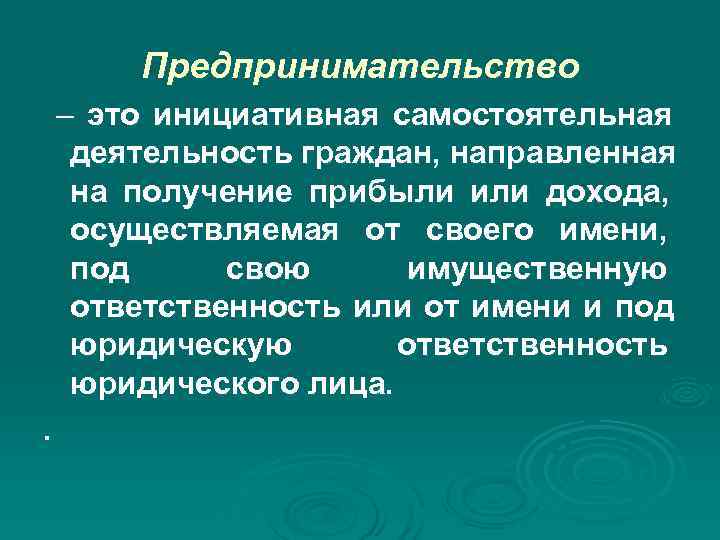 Предпринимательство

– это инициативная самостоятельная деятельность граждан, направленная на получение прибыли или дохода, осуществляемая от своего имени, под свою имущественную ответственность или от имени и под юридическую ответственность юридического лица.

.